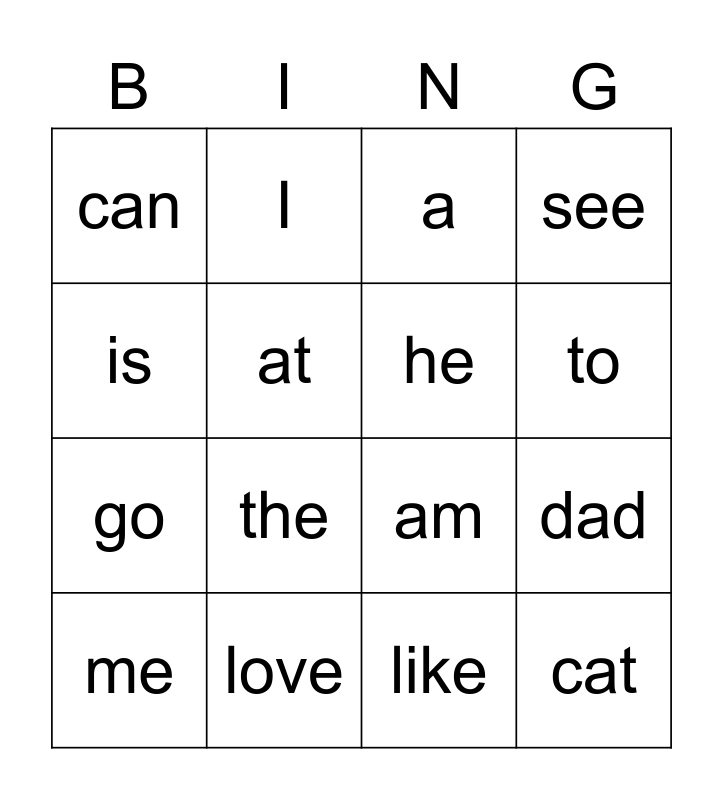 | B | I | N | G |
|---|---|---|---|
| can | I | a | see |
| is | at | he | to |
| go | the | am | dad |
| me | love | like | cat |